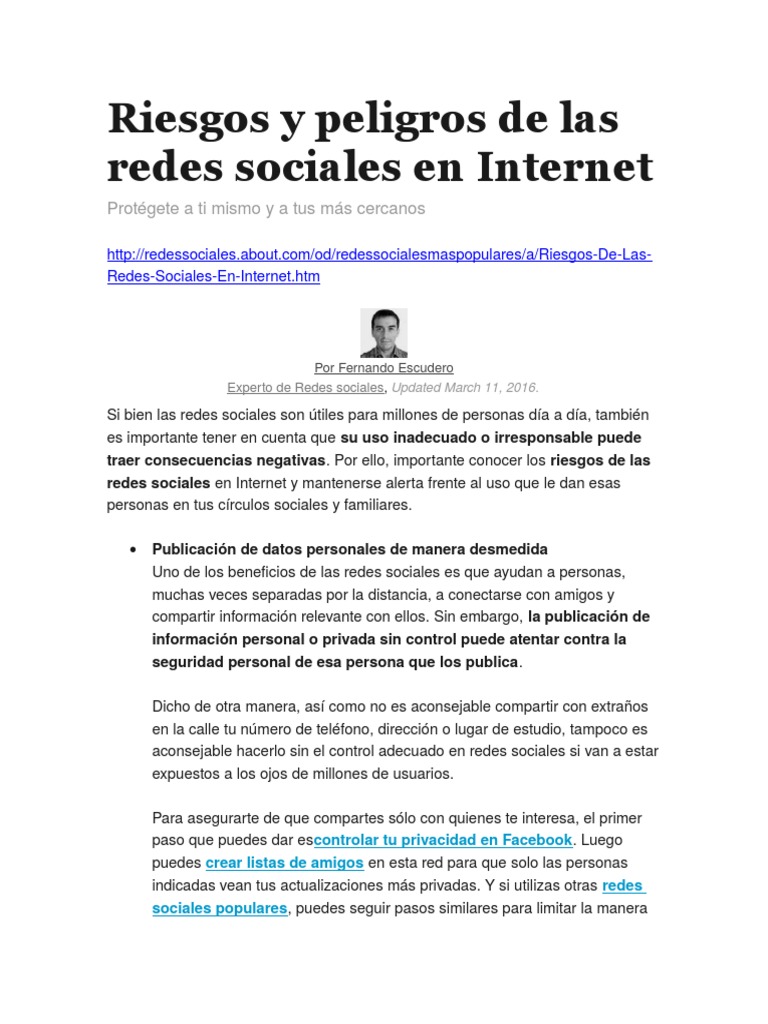 Riesgos y peligros de las redes sociales en Internet

Protégete a ti mismo y a tus más cercanos

http://redessociales.about.com/od/redessocialesmaspopulares/a/Riesgos-De-Las-Redes-Sociales-En-Internet.htm

Por Fernando Escudero
Experto de Redes sociales, Updated March 11, 2016.

Si bien las redes sociales son útiles para millones de personas día a día, también es importante tener en cuenta que su uso inadecuado o irresponsable puede traer consecuencias negativas. Por ello, importante conocer los riesgos de las redes sociales en Internet y mantenerse alerta frente al uso que le dan esas personas en tus círculos sociales y familiares.

• Publicación de datos personales de manera desmedida
Uno de los beneficios de las redes sociales es que ayudan a personas, muchas veces separadas por la distancia, a conectarse con amigos y compartir información relevante con ellos. Sin embargo, la publicación de información personal o privada sin control puede atentar contra la seguridad personal de esa persona que los publica.

Dicho de otra manera, así como no es aconsejable compartir con extraños en la calle tu número de teléfono, dirección o lugar de estudio, tampoco es aconsejable hacerlo sin el control adecuado en redes sociales si van a estar expuestos a los ojos de millones de usuarios.

Para asegurarte de que compartes sólo con quienes te interesa, el primer paso que puedes dar escontrolar tu privacidad en Facebook. Luego puedes crear listas de amigos en esta red para que solo las personas indicadas vean tus actualizaciones más privadas. Y si utilizas otras redes sociales populares, puedes seguir pasos similares para limitar la manera